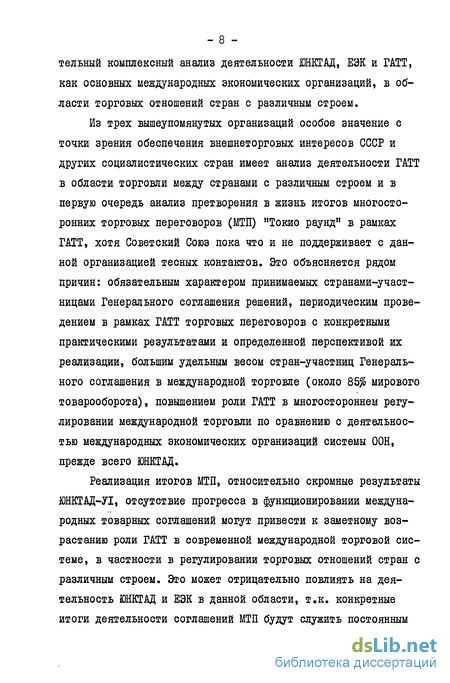 - 8 -

тельный комплексный анализ деятельности ЮНКТАД, ЕЭК и ГАТТ, как основных международных экономических организаций, в области торговых отношений стран с различным строем.

Из трех вышеупомянутых организаций особое значение с точки зрения обеспечения внешнеторговых интересов СССР и других социалистических стран имеет анализ деятельности ГАТТ в области торговли между странами с различным строем и в первую очередь анализ претворения в жизнь итогов многосторонних торговых переговоров (МТП) "Токио раунд" в рамках ГАТТ, хотя Советский Союз пока что и не поддерживает с данной организацией тесных контактов. Это объясняется рядом причин: обязательным характером принимаемых странами-участницами Генерального соглашения решений, периодическим проведением в рамках ГАТТ торговых переговоров с конкретными практическими результатами и определенной перспективой их реализации, большим удельным весом стран-участниц Генерального соглашения в международной торговле (около 85% мирового товарооборота), повышением роли ГАТТ в многостороннем регулировании международной торговли по сравнению с деятельностью международных экономических организаций системы ООН, прежде всего ЮНКТАД.

Реализация итогов МТП, относительно скромные результаты ЮНКТАД-УI, отсутствие прогресса в функционировании международных товарных соглашений могут привести к заметному возрастанию роли ГАТТ в современной международной торговой системе, в частности в регулировании торговых отношений стран с различным строем. Это может отрицательно повлиять на деятельность ЮНКТАД и ЕЭК в данной области, т.к. конкретные итоги деятельности соглашений МТП будут служить постоянным

dsLib.net
библиотека диссертаций